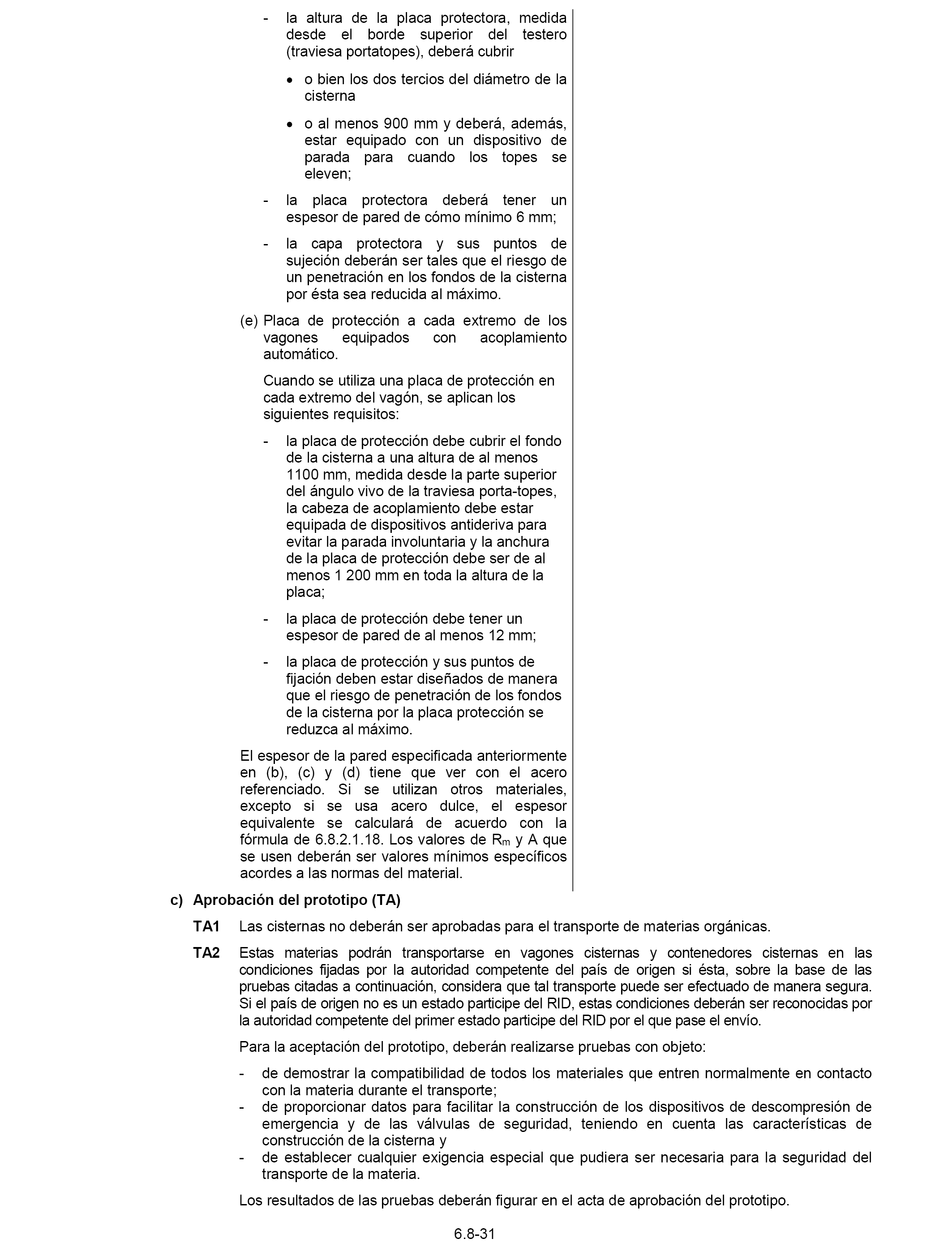 - la altura de la placa protectora, medida desde el borde superior del testero (traviesa portatopes), deberá cubrir

• o bien los dos tercios del diámetro de la cisterna

• o al menos 900 mm y deberá, además, estar equipado con un dispositivo de parada para cuando los topes se eleven;

- la placa protectora deberá tener un espesor de pared de cómo mínimo 6 mm;

- la capa protectora y sus puntos de sujeción deberán ser tales que el riesgo de un penetración en los fondos de la cisterna por ésta sea reducida al máximo.

(e) Placa de protección a cada extremo de los vagones equipados con acoplamiento automático.

Cuando se utiliza una placa de protección en cada extremo del vagón, se aplican los siguientes requisitos:

- la placa de protección debe cubrir el fondo de la cisterna a una altura de al menos 1100 mm, medida desde la parte superior del ángulo vivo de la traviesa porta-topes, la cabeza de acoplamiento debe estar equipada de dispositivos antideriva para evitar la parada involuntaria y la anchura de la placa de protección debe ser de al menos 1 200 mm en toda la altura de la placa;

- la placa de protección debe tener un espesor de pared de al menos 12 mm;

- la placa de protección y sus puntos de fijación deben estar diseñados de manera que el riesgo de penetración de los fondos de la cisterna por la placa protección se reduzca al máximo.

El espesor de la pared especificada anteriormente en (b), (c) y (d) tiene que ver con el acero referenciado. Si se utilizan otros materiales, excepto si se usa acero dulce, el espesor equivalente se calculará de acuerdo con la fórmula de 6.8.2.1.18. Los valores de $R_m$ y A que se usen deberán ser valores mínimos específicos acordes a las normas del material.

c) Aprobación del prototipo (TA)

TA1 Las cisternas no deberán ser aprobadas para el transporte de materias orgánicas.

TA2 Estas materias podrán transportarse en vagones cisternas y contenedores cisternas en las condiciones fijadas por la autoridad competente del país de origen si ésta, sobre la base de las pruebas citadas a continuación, considera que tal transporte puede ser efectuado de manera segura. Si el país de origen no es un estado participe del RID, estas condiciones deberán ser reconocidas por la autoridad competente del primer estado participe del RID por el que pase el envío.

Para la aceptación del prototipo, deberán realizarse pruebas con objeto:

- de demostrar la compatibilidad de todos los materiales que entren normalmente en contacto con la materia durante el transporte;
- de proporcionar datos para facilitar la construcción de los dispositivos de descompresión de emergencia y de las válvulas de seguridad, teniendo en cuenta las características de construcción de la cisterna y
- de establecer cualquier exigencia especial que pudiera ser necesaria para la seguridad del transporte de la materia.

Los resultados de las pruebas deberán figurar en el acta de aprobación del prototipo.

6.8-31